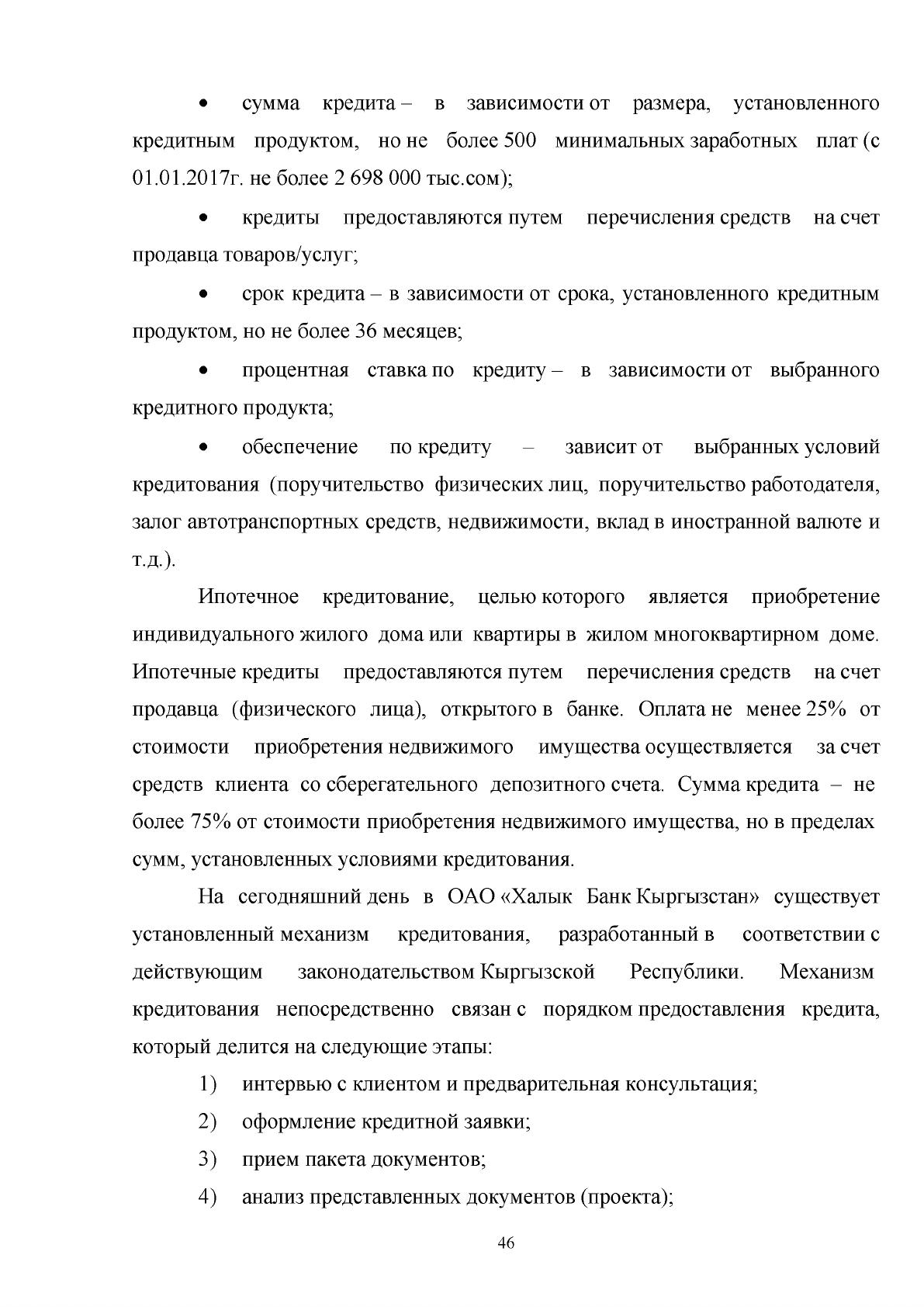 • сумма кредита – в зависимости от размера, установленного кредитным продуктом, но не более 500 минимальных заработных плат (с 01.01.2017г. не более 2 698 000 тыс.сом);

• кредиты предоставляются путем перечисления средств на счет продавца товаров/услуг;

• срок кредита – в зависимости от срока, установленного кредитным продуктом, но не более 36 месяцев;

• процентная ставка по кредиту – в зависимости от выбранного кредитного продукта;

• обеспечение по кредиту – зависит от выбранных условий кредитования (поручительство физических лиц, поручительство работодателя, залог автотранспортных средств, недвижимости, вклад в иностранной валюте и т.д.).

Ипотечное кредитование, целью которого является приобретение индивидуального жилого дома или квартиры в жилом многоквартирном доме. Ипотечные кредиты предоставляются путем перечисления средств на счет продавца (физического лица), открытого в банке. Оплата не менее 25% от стоимости приобретения недвижимого имущества осуществляется за счет средств клиента со сберегательного депозитного счета. Сумма кредита – не более 75% от стоимости приобретения недвижимого имущества, но в пределах сумм, установленных условиями кредитования.

На сегодняшний день в ОАО «Халык Банк Кыргызстан» существует установленный механизм кредитования, разработанный в соответствии с действующим законодательством Кыргызской Республики. Механизм кредитования непосредственно связан с порядком предоставления кредита, который делится на следующие этапы:

1) интервью с клиентом и предварительная консультация;

2) оформление кредитной заявки;

3) прием пакета документов;

4) анализ представленных документов (проекта);

46